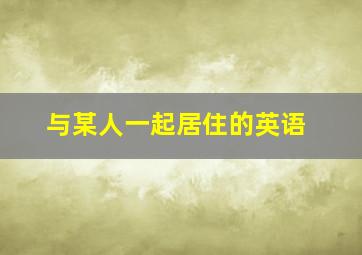 与某人一起居住的英语